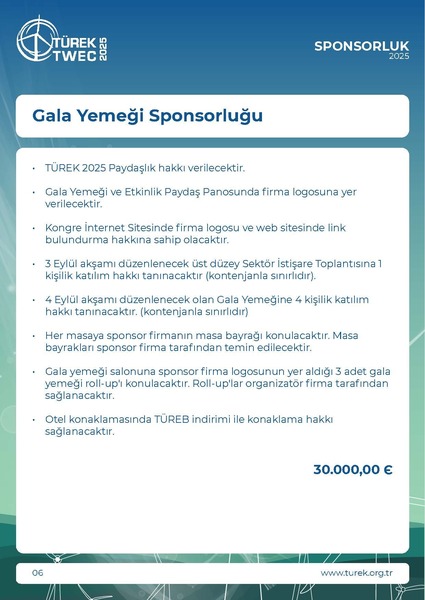 TÜREK TWEC 2025

SPONSORLUK
2025

Gala Yemeği Sponsorluğu

• TÜREK 2025 Paydaşlık hakkı verilecektir.

• Gala Yemeği ve Etkinlik Paydaş Panosunda firma logosuna yer verilecektir.

• Kongre İnternet Sitesinde firma logosu ve web sitesinde link bulundurma hakkına sahip olacaktır.

• 3 Eylül akşamı düzenlenecek üst düzey Sektör İstişare Toplantısına 1 kişilik katılım hakkı tanınacaktır (kontenjanla sınırlıdır).

• 4 Eylül akşamı düzenlenecek olan Gala Yemeğine 4 kişilik katılım hakkı tanınacaktır. (kontenjanla sınırlıdır)

• Her masaya sponsor firmanın masa bayrağı konulacaktır. Masa bayrakları sponsor firma tarafından temin edilecektir.

• Gala yemeği salonuna sponsor firma logosunun yer aldığı 3 adet gala yemeği roll-up'ı konulacaktır. Roll-up'lar organizatör firma tarafından sağlanacaktır.

• Otel konaklamasında TÜREB indirimi ile konaklama hakkı sağlanacaktır.

30.000,00 €

06

www.turek.org.tr